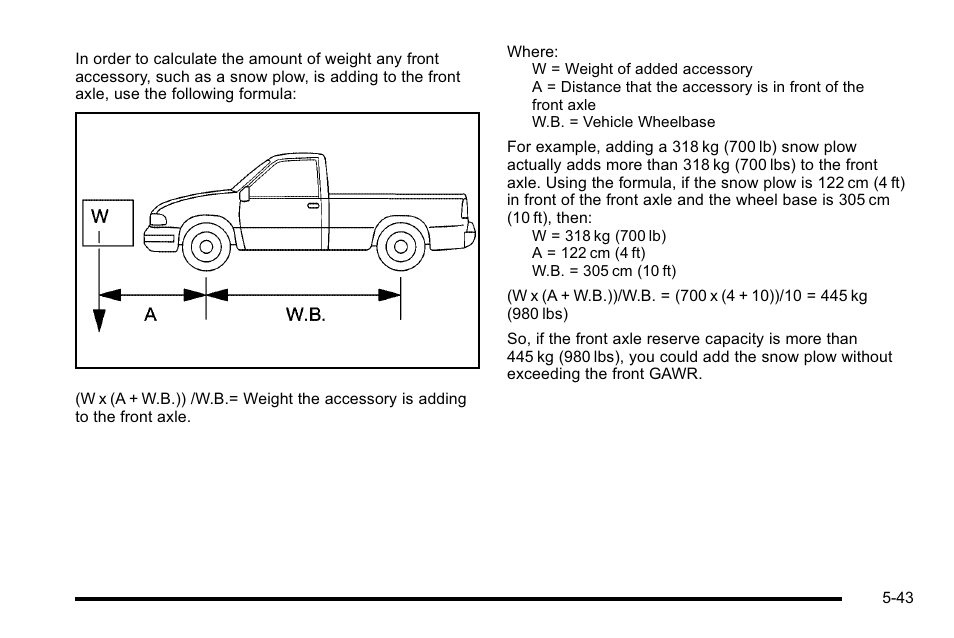 In order to calculate the amount of weight any front accessory, such as a snow plow, is adding to the front axle, use the following formula:

W

A

W.B.

(W x (A + W.B.)) /W.B.= Weight the accessory is adding to the front axle.

Where:
W = Weight of added accessory
A = Distance that the accessory is in front of the front axle
W.B. = Vehicle Wheelbase

For example, adding a 318 kg (700 lb) snow plow actually adds more than 318 kg (700 lbs) to the front axle. Using the formula, if the snow plow is 122 cm (4 ft) in front of the front axle and the wheel base is 305 cm (10 ft), then:
W = 318 kg (700 lb)
A = 122 cm (4 ft)
W.B. = 305 cm (10 ft)

(W x (A + W.B.))/W.B. = (700 x (4 + 10))/10 = 445 kg (980 lbs)

So, if the front axle reserve capacity is more than 445 kg (980 lbs), you could add the snow plow without exceeding the front GAWR.

5-43